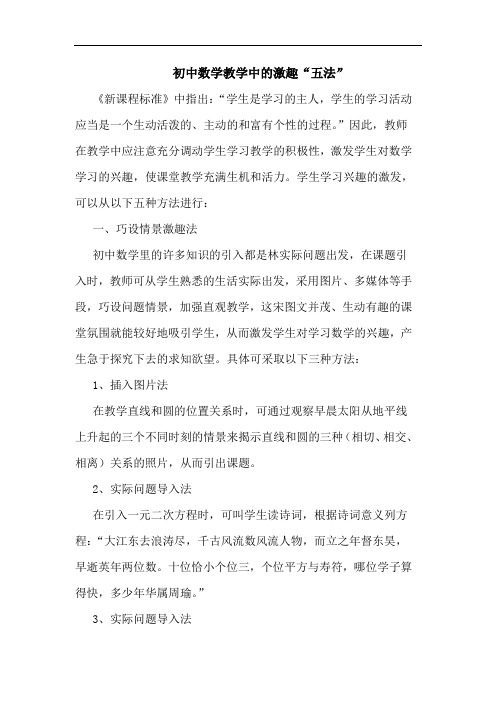 初中数学教学中的激趣“五法”

《新课程标准》中指出：“学生是学习的主人，学生的学习活动应当是一个生动活泼的、主动的和富有个性的过程。”因此，教师在教学中应注意充分调动学生学习教学的积极性，激发学生对数学学习的兴趣，使课堂教学充满生机和活力。学生学习兴趣的激发，可以从以下五种方法进行：

一、巧设情景激趣法

初中数学里的许多知识的引入都是林实际问题出发，在课题引入时，教师可从学生熟悉的生活实际出发，采用图片、多媒体等手段，巧设问题情景，加强直观教学，这宋图文并茂、生动有趣的课堂氛围就能较好地吸引学生，从而激发学生对学习数学的兴趣，产生急于探究下去的求知欲望。具体可采取以下三种方法：

1、插入图片法

在教学直线和圆的位置关系时，可通过观察早晨太阳从地平线上升起的三个不同时刻的情景来揭示直线和圆的三种（相切、相交、相离）关系的照片，从而引出课题。

2、实际问题导入法

在引入一元二次方程时，可叫学生读诗词，根据诗词意义列方程：“大江东去浪涛尽，千古风流数风流人物，而立之年督东吴，早逝英年两位数。十位恰小个位三，个位平方与寿符，哪位学子算得快，多少年华属周瑜。”

3、实际问题导入法